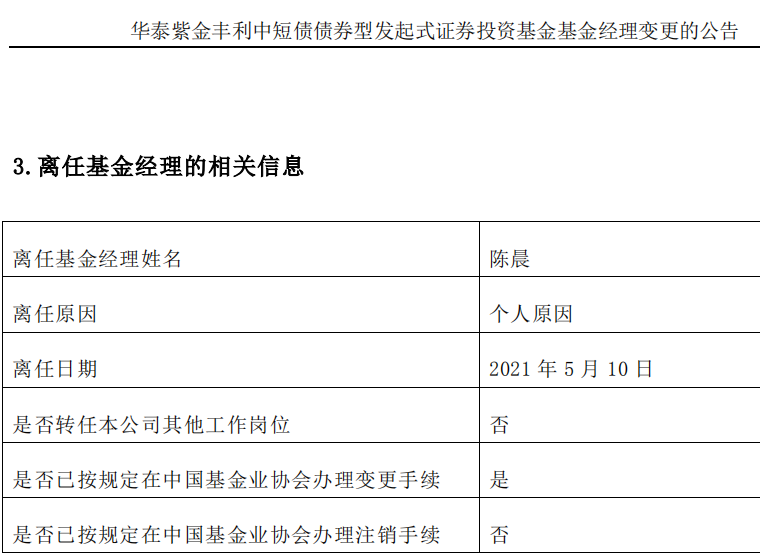 华泰紫金丰利中短债债券型发起式证券投资基金基金经理变更的公告

3.离任基金经理的相关信息

| 离任基金经理姓名 | 陈晨 |
|---|---|
| 离任原因 | 个人原因 |
| 离任日期 | 2021年5月10日 |
| 是否转任本公司其他工作岗位 | 否 |
| 是否已按规定在中国基金业协会办理变更手续 | 是 |
| 是否已按规定在中国基金业协会办理注销手续 | 否 |